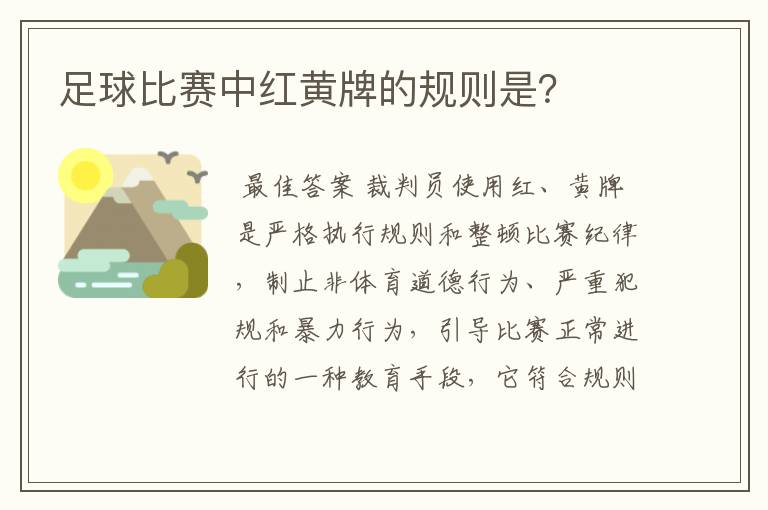 足球比赛中红黄牌的规则是?

最佳答案 裁判员使用红、黄牌是严格执行规则和整顿比赛纪律，制止非体育道德行为、严重犯规和暴力行为，引导比赛正常进行的一种教育手段，它符合规则